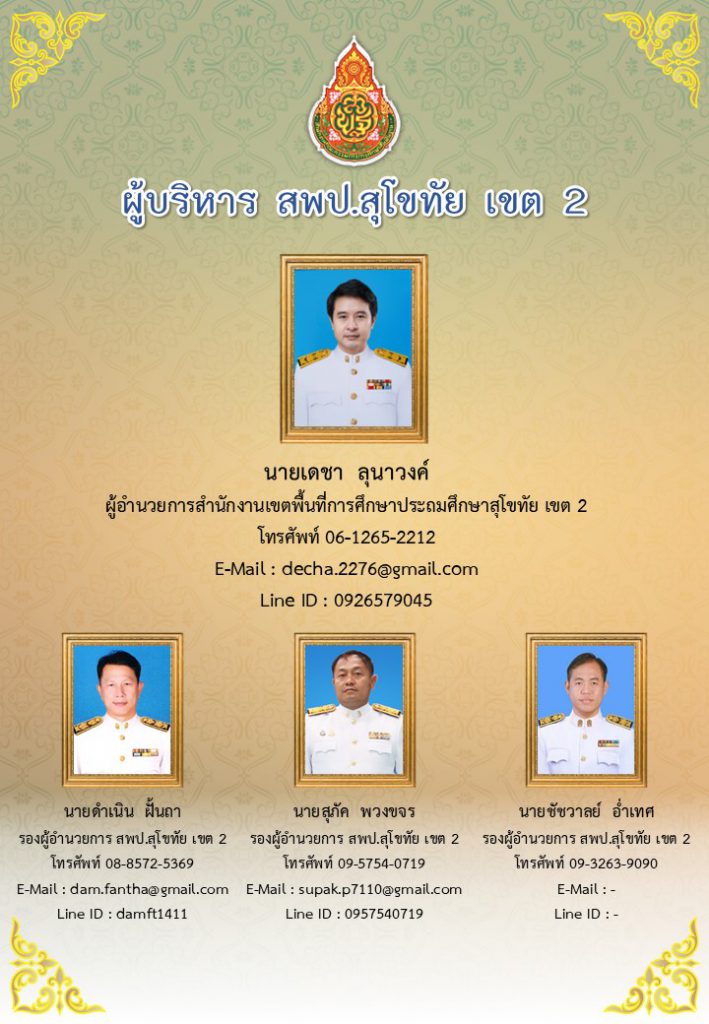 ผู้บริหาร สพป.สุโขทัย เขต 2

นายเดชา ลุนาวงค์
ผู้อำนวยการสำนักงานเขตพื้นที่การศึกษาประถมศึกษาสุโขทัย เขต 2
โทรศัพท์ 06-1265-2212
E-Mail : decha.2276@gmail.com
Line ID : 0926579045

นายดำเนิน ฝั้นถา
รองผู้อำนวยการ สพป.สุโขทัย เขต 2
โทรศัพท์ 08-8572-5369
E-Mail : dam.fantha@gmail.com
Line ID : damft1411

นายสุภัค พวงขจร
รองผู้อำนวยการ สพป.สุโขทัย เขต 2
โทรศัพท์ 09-5754-0719
E-Mail : supak.p7110@gmail.com
Line ID : 0957540719

นายชัชวาลย์ อ่ำเทศ
รองผู้อำนวยการ สพป.สุโขทัย เขต 2
โทรศัพท์ 09-3263-9090
E-Mail : -
Line ID : -